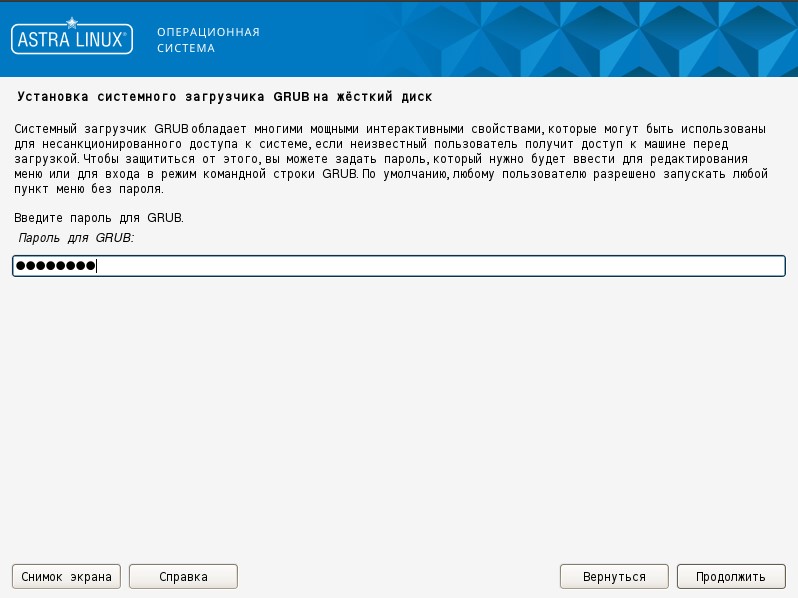 ASTRA LINUX®
ОПЕРАЦИОННАЯ СИСТЕМА

Установка системного загрузчика GRUB на жёсткий диск

Системный загрузчик GRUB обладает многими мощными интерактивными свойствами, которые могут быть использованы для несанкционированного доступа к системе, если неизвестный пользователь получит доступ к машине перед загрузкой. Чтобы защититься от этого, вы можете задать пароль, который нужно будет ввести для редактирования меню или для входа в режим командной строки GRUB. По умолчанию, любому пользователю разрешено запускать любой пункт меню без пароля.

Введите пароль для GRUB.
Пароль для GRUB:

●●●●●●●●

Снимок экрана
Справка
Вернуться
Продолжить